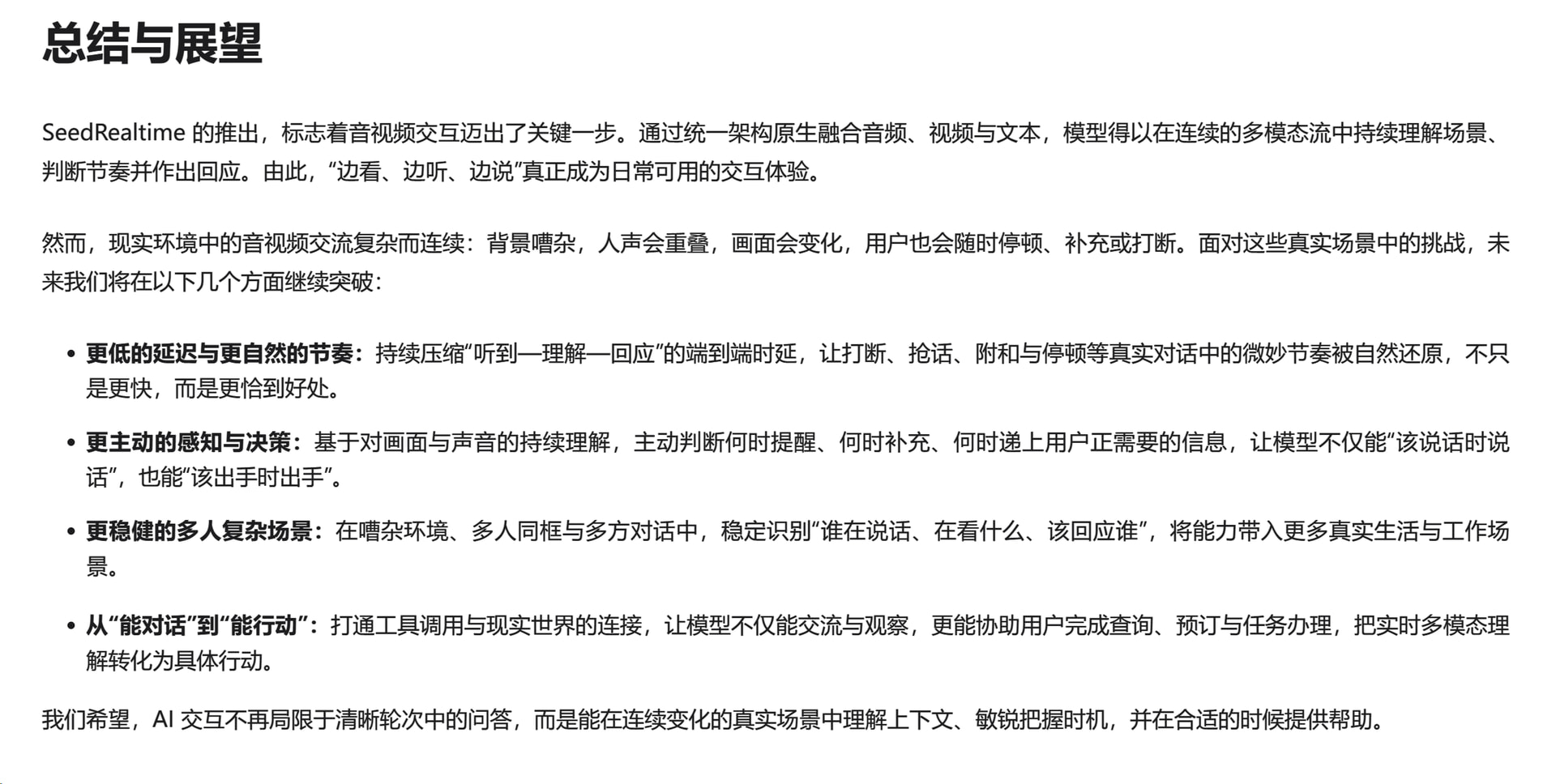 总结与展望

SeedRealtime的推出，标志着音视频交互迈出了关键一步。通过统一架构原生融合音频、视频与文本，模型得以在连续的多模态流中持续理解场景、判断节奏并作出回应。由此，“边看、边听、边说”真正成为日常可用的交互体验。

然而，现实环境中的音视频交流复杂而连续：背景嘈杂，人声会重叠，画面会变化，用户也会随时停顿、补充或打断。面对这些真实场景中的挑战，未来我们将在以下几个方面继续突破：

• 更低的延迟与更自然的节奏：持续压缩“听到—理解—回应”的端到端时延，让打断、抢话、附和与停顿等真实对话中的微妙节奏被自然还原，不只是更快，而是更恰到好处。

• 更主动的感知与决策：基于对画面与声音的持续理解，主动判断何时提醒、何时补充、何时递上用户正需要的信息，让模型不仅能“该说话时说话”，也能“该出手时出手”。

• 更稳健的多人复杂场景：在嘈杂环境、多人同框与多方对话中，稳定识别“谁在说话、在看什么、该回应谁”，将能力带入更多真实生活与工作场景。

• 从“能对话”到“能行动”：打通工具调用与现实世界的连接，让模型不仅能交流与观察，更能协助用户完成查询、预订与任务办理，把实时多模态理解转化为具体行动。

我们希望，AI交互不再局限于清晰轮次中的问答，而是能在连续变化的真实场景中理解上下文、敏锐把握时机，并在合适的时候提供帮助。